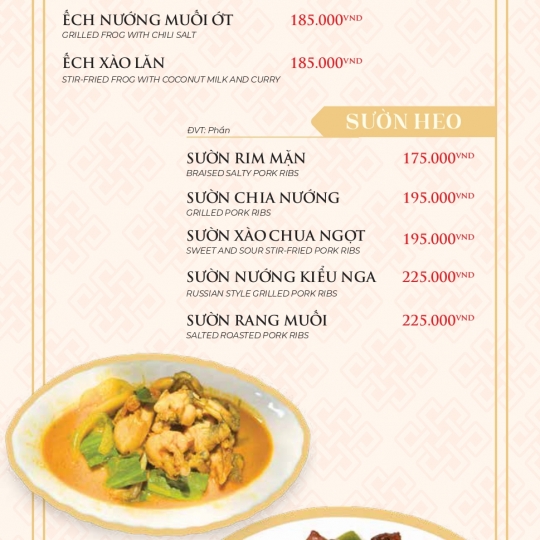 ẾCH NƯỚNG MUỐI ỚT 185.000VND
GRILLED FROG WITH CHILI SALT

ẾCH XÀO LĂN 185.000VND
STIR-FRIED FROG WITH COCONUT MILK AND CURRY

SƯỜN HEO

ĐVT: Phần

SƯỜN RIM MẶN 175.000VND
BRAISED SALTY PORK RIBS

SƯỜN CHIA NƯỚNG 195.000VND
GRILLED PORK RIBS

SƯỜN XÀO CHUA NGỌT 195.000VND
SWEET AND SOUR STIR-FRIED PORK RIBS

SƯỜN NƯỚNG KIỂU NGA 225.000VND
RUSSIAN STYLE GRILLED PORK RIBS

SƯỜN RANG MUỐI 225.000VND
SALTED ROASTED PORK RIBS